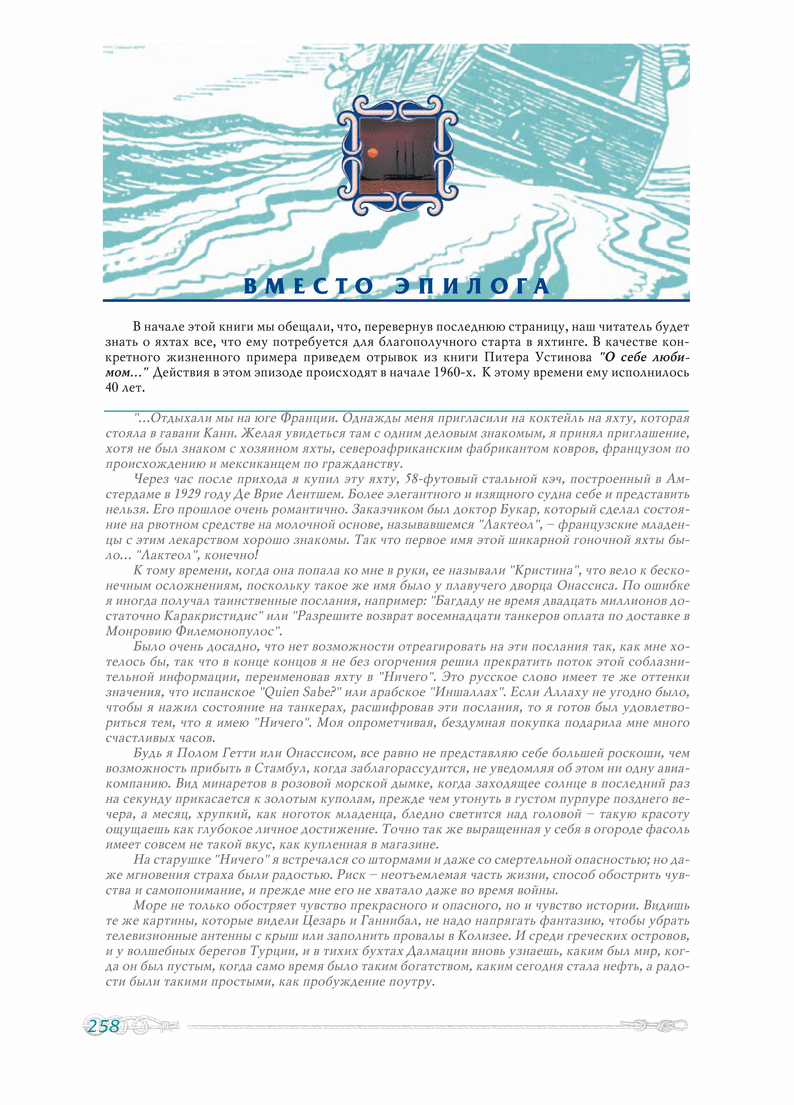 ВМЕСТО ЭПИЛОГА

В начале этой книги мы обещали, что, перевернув последнюю страницу, наш читатель будет знать о яхтах все, что ему потребуется для благополучного старта в яхтинге. В качестве конкретного жизненного примера приведем отрывок из книги Питера Устинова "О себе любимом..." Действия в этом эпизоде происходят в начале 1960-х. К этому времени ему исполнилось 40 лет.

"...Отдыхали мы на юге Франции. Однажды меня пригласили на коктейль на яхту, которая стояла в гавани Канн. Желая увидеться там с одним деловым знакомым, я принял приглашение, хотя не был знаком с хозяином яхты, североафриканским фабрикантом ковров, французом по происхождению и мексиканцем по гражданству.

Через час после прихода я купил эту яхту, 58-футовый стальной кэч, построенный в Амстердаме в 1929 году Де Врие Лентшем. Более элегантного и изящного судна себе и представить нельзя. Его прошлое очень романтично. Заказчиком был доктор Букар, который сделал состояние на рвотном средстве на молочной основе, называвшемся "Лактеол", – французские младенцы с этим лекарством хорошо знакомы. Так что первое имя этой шикарной гоночной яхты было... "Лактеол", конечно!

К тому времени, когда она попала ко мне в руки, ее называли "Кристина", что вело к бесконечным осложнениям, поскольку такое же имя было у плавучего дворца Онассиса. По ошибке я иногда получал таинственные послания, например: "Багдаду не время двадцать миллионов достаточно Каракристидис" или "Разрешите возврат восемнадцати танкеров оплата по доставке в Монровию Филемонопулос".

Было очень досадно, что нет возможности отреагировать на эти послания так, как мне хотелось бы, так что в конце концов я не без огорчения решил прекратить поток этой соблазнительной информации, переименовав яхту в "Ничего". Это русское слово имеет те же оттенки значения, что испанское "Quien Sabe?" или арабское "Иншаллах". Если Аллаху не угодно было, чтобы я нажил состояние на танкерах, расшифровав эти послания, то я готов был удовлетвориться тем, что я имею "Ничего". Моя опрометчивая, бездумная покупка подарила мне много счастливых часов.

Будь я Полом Гетти или Онассисом, все равно не представляю себе большей роскоши, чем возможность прибыть в Стамбул, когда заблагорассудится, не уведомляя об этом ни одну авиакомпанию. Вид минаретов в розовой морской дымке, когда заходящее солнце в последний раз на секунду прикасается к золотым куполам, прежде чем утонуть в густом пурпуре позднего вечера, а месяц, хрупкий, как ноготок младенца, бледно светится над головой – такую красоту ощущаешь как глубокое личное достижение. Точно так же выращенная у себя в огороде фасоль имеет совсем не такой вкус, как купленная в магазине.

На старушке "Ничего" я встречался со штормами и даже со смертельной опасностью; но даже мгновения страха были радостью. Риск – неотъемлемая часть жизни, способ обострить чувства и самопонимание, и прежде мне его не хватало даже во время войны.

Море не только обостряет чувство прекрасного и опасного, но и чувство истории. Видишь те же картины, которые видели Цезарь и Ганнибал, не надо напрягать фантазию, чтобы убрать телевизионные антенны с крыш или заполнить провалы в Колизее. И среди греческих островов, и у волшебных берегов Турции, и в тихих бухтах Далмации вновь узнаешь, каким был мир, когда он был пустым, когда само время было таким богатством, каким сегодня стала нефть, а радости были такими простыми, как пробуждение поутру.

258